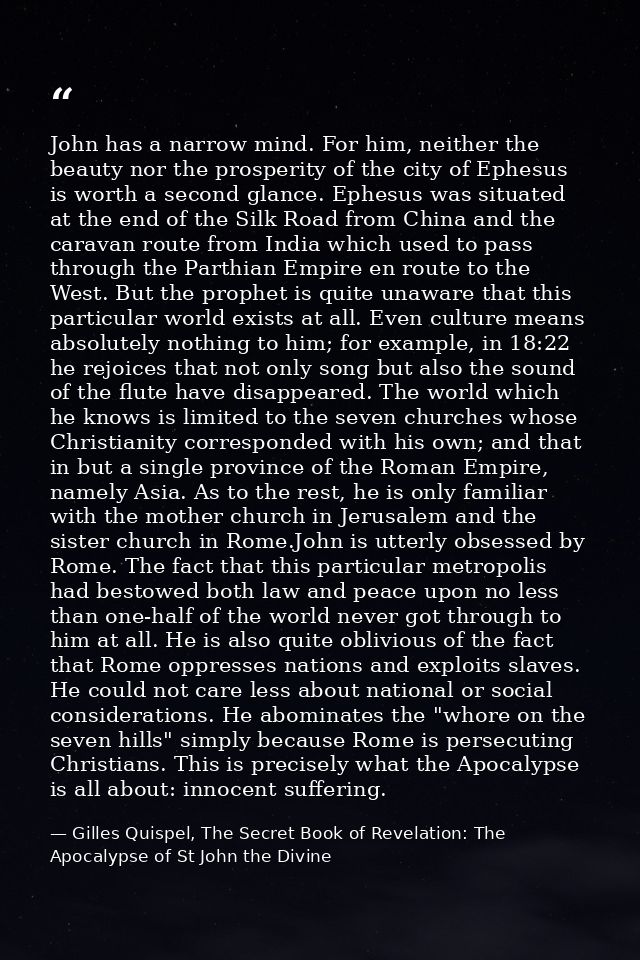 “

John has a narrow mind. For him, neither the beauty nor the prosperity of the city of Ephesus is worth a second glance. Ephesus was situated at the end of the Silk Road from China and the caravan route from India which used to pass through the Parthian Empire en route to the West. But the prophet is quite unaware that this particular world exists at all. Even culture means absolutely nothing to him; for example, in 18:22 he rejoices that not only song but also the sound of the flute have disappeared. The world which he knows is limited to the seven churches whose Christianity corresponded with his own; and that in but a single province of the Roman Empire, namely Asia. As to the rest, he is only familiar with the mother church in Jerusalem and the sister church in Rome.John is utterly obsessed by Rome. The fact that this particular metropolis had bestowed both law and peace upon no less than one-half of the world never got through to him at all. He is also quite oblivious of the fact that Rome oppresses nations and exploits slaves. He could not care less about national or social considerations. He abominates the "whore on the seven hills" simply because Rome is persecuting Christians. This is precisely what the Apocalypse is all about: innocent suffering.

— Gilles Quispel, The Secret Book of Revelation: The Apocalypse of St John the Divine